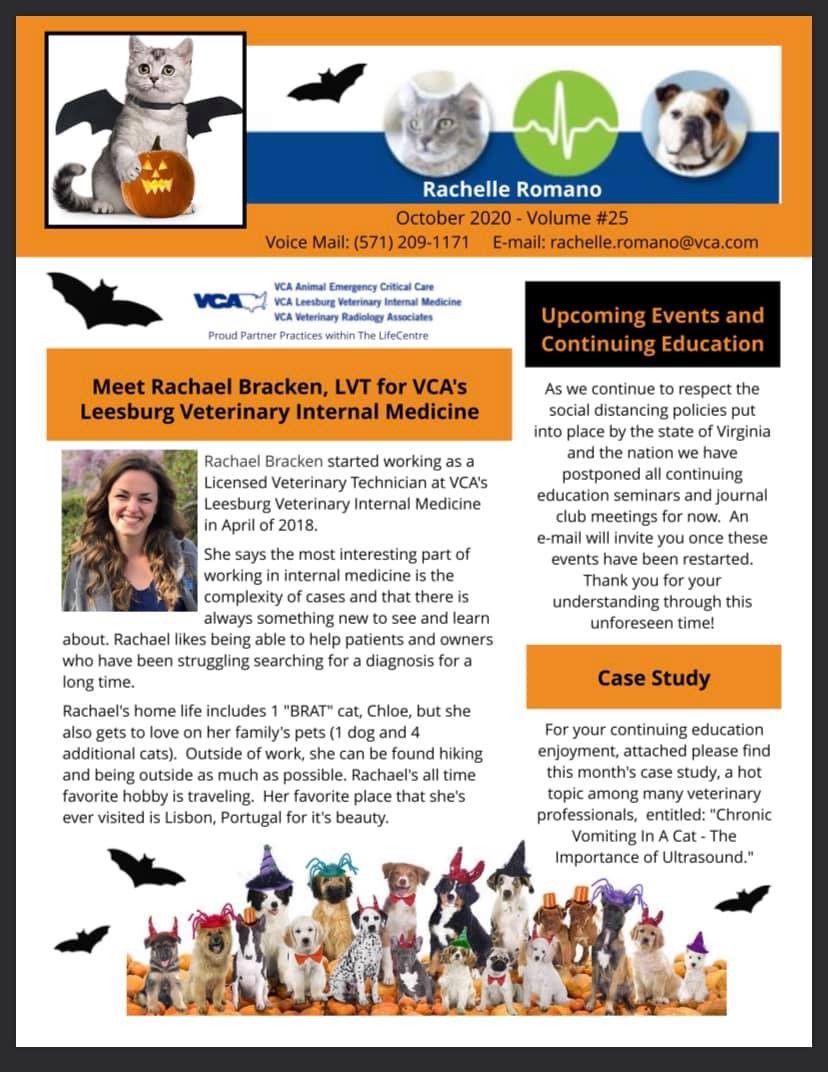 Rachelle Romano

October 2020 - Volume #25

Voice Mail: (571) 209-1171 E-mail: rachelle.romano@vca.com

VCA

VCA Animal Emergency Critical Care
VCA Leesburg Veterinary Internal Medicine
VCA Veterinary Radiology Associates

Proud Partner Practices within The LifeCentre

Meet Rachael Bracken, LVT for VCA's Leesburg Veterinary Internal Medicine

Rachael Bracken started working as a Licensed Veterinary Technician at VCA's Leesburg Veterinary Internal Medicine in April of 2018.

She says the most interesting part of working in internal medicine is the complexity of cases and that there is always something new to see and learn about. Rachael likes being able to help patients and owners who have been struggling searching for a diagnosis for a long time.

Rachael's home life includes 1 "BRAT" cat, Chloe, but she also gets to love on her family's pets (1 dog and 4 additional cats). Outside of work, she can be found hiking and being outside as much as possible. Rachael's all time favorite hobby is traveling. Her favorite place that she's ever visited is Lisbon, Portugal for it's beauty.

Upcoming Events and Continuing Education

As we continue to respect the social distancing policies put into place by the state of Virginia and the nation we have postponed all continuing education seminars and journal club meetings for now. An e-mail will invite you once these events have been restarted. Thank you for your understanding through this unforeseen time!

Case Study

For your continuing education enjoyment, attached please find this month's case study, a hot topic among many veterinary professionals, entitled: "Chronic Vomiting In A Cat - The Importance of Ultrasound."